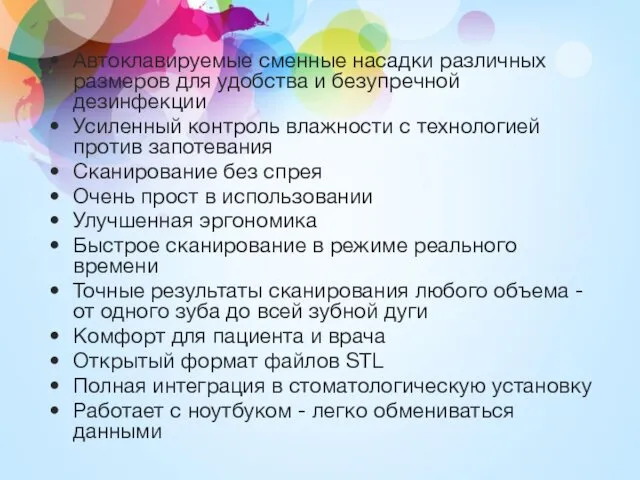 • Автоклавируемые сменные насадки различных размеров для удобства и безупречной дезинфекции
• Усиленный контроль влажности с технологией против запотевания
• Сканирование без спрея
• Очень прост в использовании
• Улучшенная эргономика
• Быстрое сканирование в режиме реального времени
• Точные результаты сканирования любого объема - от одного зуба до всей зубной дуги
• Комфорт для пациента и врача
• Открытый формат файлов STL
• Полная интеграция в стоматологическую установку
• Работает с ноутбуком - легко обмениваться данными